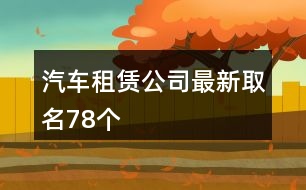 汽车租赁公司最新取名78个